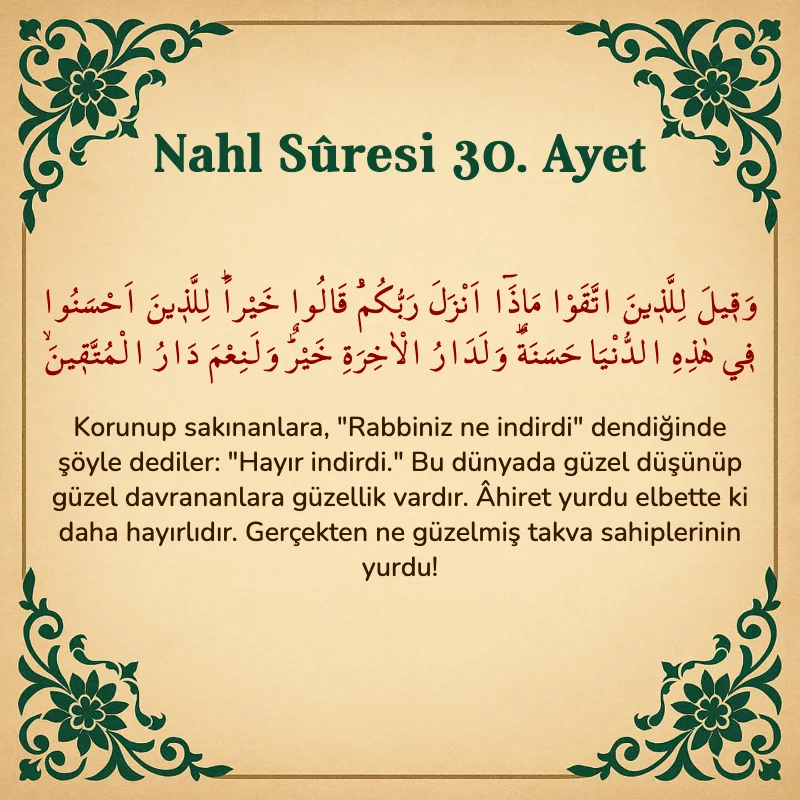 Nahl Sûresi 30. Ayet

وَق۪يلَ لِلَّذ۪ينَ اتَّقَوْا مَاذَٓا اَنْزَلَ رَبُّكُمْۜ قَالُوا خَيْراًۜ لِلَّذ۪ينَ اَحْسَنُوا ف۪ي هٰذِهِ الدُّنْيَا حَسَنَةٌۜ وَلَدَارُ الْاٰخِرَةِ خَيْرٌۜ وَلَنِعْمَ دَارُ الْمُتَّق۪ينَۙ

Korunup sakınanlara, "Rabbiniz ne indirdi" dendiğinde şöyle dediler: "Hayır indirdi." Bu dünyada güzel düşünüp güzel davrananlara güzellik vardır. Âhiret yurdu elbette ki daha hayırlıdır. Gerçekten ne güzelmiş takva sahiplerinin yurdu!